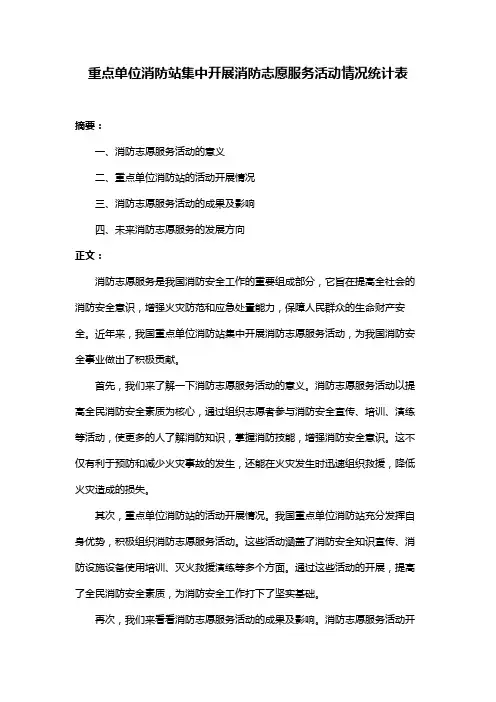 重点单位消防站集中开展消防志愿服务活动情况统计表

摘要：

一、消防志愿服务活动的意义

二、重点单位消防站的活动开展情况

三、消防志愿服务活动的成果及影响

四、未来消防志愿服务的发展方向

正文：

消防志愿服务是我国消防安全工作的重要组成部分，它旨在提高全社会的消防安全意识，增强火灾防范和应急处置能力，保障人民群众的生命财产安全。近年来，我国重点单位消防站集中开展消防志愿服务活动，为我国消防安全事业做出了积极贡献。

首先，我们来了解一下消防志愿服务活动的意义。消防志愿服务活动以提高全民消防安全素质为核心，通过组织志愿者参与消防安全宣传、培训、演练等活动，使更多的人了解消防知识，掌握消防技能，增强消防安全意识。这不仅有利于预防和减少火灾事故的发生，还能在火灾发生时迅速组织救援，降低火灾造成的损失。

其次，重点单位消防站的活动开展情况。我国重点单位消防站充分发挥自身优势，积极组织消防志愿服务活动。这些活动涵盖了消防安全知识宣传、消防设施设备使用培训、灭火救援演练等多个方面。通过这些活动的开展，提高了全民消防安全素质，为消防安全工作打下了坚实基础。

再次，我们来看看消防志愿服务活动的成果及影响。消防志愿服务活动开